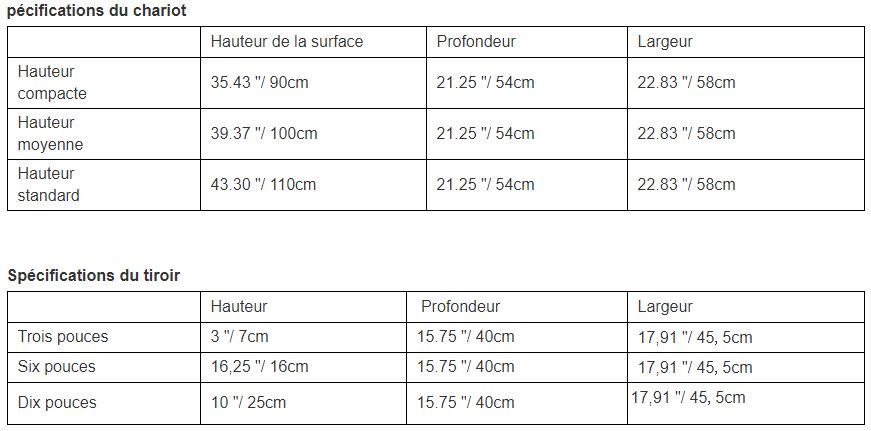 pécifications du chariot

| | Hauteur de la surface | Profondeur | Largeur |
|---|---|---|---|
| Hauteur compacte | 35.43 "/ 90cm | 21.25 "/ 54cm | 22.83 "/ 58cm |
| Hauteur moyenne | 39.37 "/ 100cm | 21.25 "/ 54cm | 22.83 "/ 58cm |
| Hauteur standard | 43.30 "/ 110cm | 21.25 "/ 54cm | 22.83 "/ 58cm |

Spécifications du tiroir

| | Hauteur | Profondeur | Largeur |
|---|---|---|---|
| Trois pouces | 3 "/ 7cm | 15.75 "/ 40cm | 17,91 "/ 45, 5cm |
| Six pouces | 16,25 "/ 16cm | 15.75 "/ 40cm | 17,91 "/ 45, 5cm |
| Dix pouces | 10 "/ 25cm | 15.75 "/ 40cm | 17,91 "/ 45, 5cm |